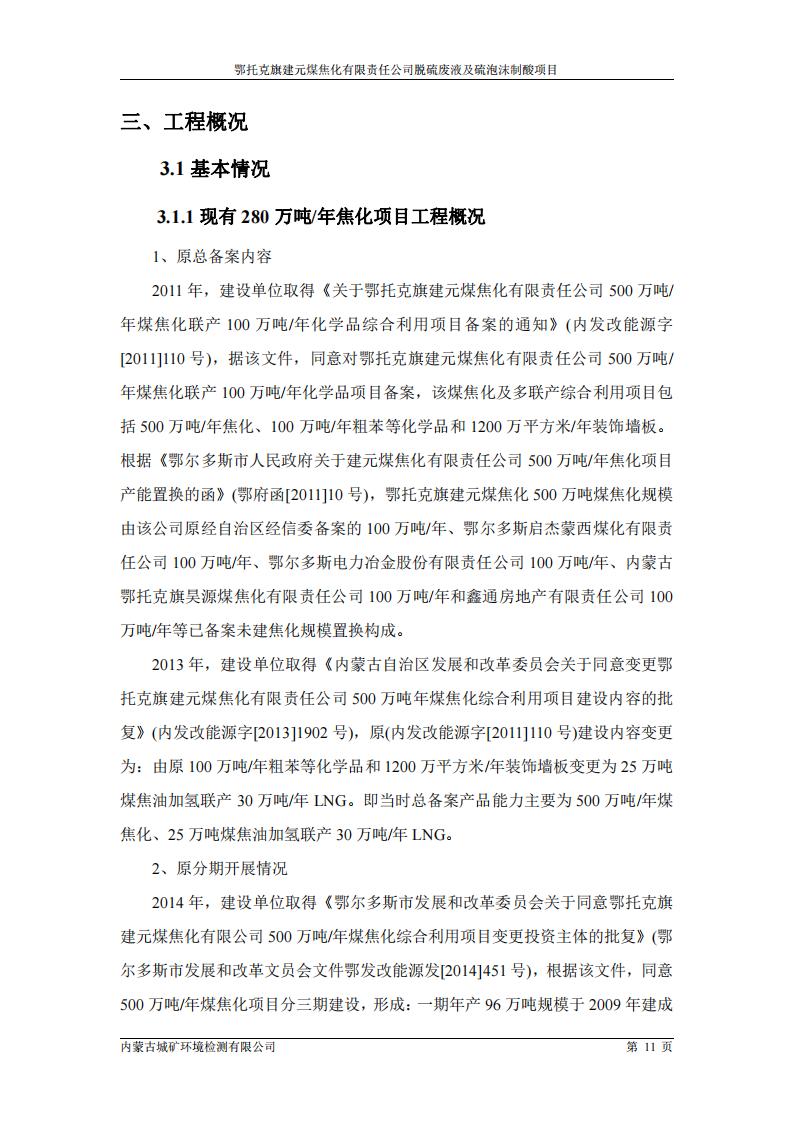 鄂托克旗建元煤焦化有限责任公司脱硫废液及硫泡沫制酸项目

三、工程概况

3.1 基本情况

3.1.1 现有 280 万吨/年焦化项目工程概况

1、原总备案内容

2011 年，建设单位取得《关于鄂托克旗建元煤焦化有限责任公司 500 万吨/年煤焦化联产 100 万吨/年化学品综合利用项目备案的通知》(内发改能源字[2011]110 号)，据该文件，同意对鄂托克旗建元煤焦化有限责任公司 500 万吨/年煤焦化联产 100 万吨/年化学品项目备案，该煤焦化及多联产综合利用项目包括 500 万吨/年焦化、100 万吨/年粗苯等化学品和 1200 万平方米/年装饰墙板。根据《鄂尔多斯市人民政府关于建元煤焦化有限责任公司 500 万吨/年焦化项目产能置换的函》(鄂府函[2011]10 号)，鄂托克旗建元煤焦化 500 万吨煤焦化规模由该公司原经自治区经信委备案的 100 万吨/年、鄂尔多斯启杰蒙西煤化有限责任公司 100 万吨/年、鄂尔多斯电力冶金股份有限责任公司 100 万吨/年、内蒙古鄂托克旗昊源煤焦化有限责任公司 100 万吨/年和鑫通房地产有限责任公司 100 万吨/年等已备案未建焦化规模置换构成。

2013 年，建设单位取得《内蒙古自治区发展和改革委员会关于同意变更鄂托克旗建元煤焦化有限责任公司 500 万吨年煤焦化综合利用项目建设内容的批复》(内发改能源字[2013]1902 号)，原(内发改能源字[2011]110 号)建设内容变更为：由原 100 万吨/年粗苯等化学品和 1200 万平方米/年装饰墙板变更为 25 万吨煤焦油加氢联产 30 万吨/年 LNG。即当时总备案产品能力主要为 500 万吨/年煤焦化、25 万吨煤焦油加氢联产 30 万吨/年 LNG。

2、原分期开展情况

2014 年，建设单位取得《鄂尔多斯市发展和改革委员会关于同意鄂托克旗建元煤焦化有限公司 500 万吨/年煤焦化综合利用项目变更投资主体的批复》(鄂尔多斯市发展和改革文员会文件鄂发改能源发[2014]451 号)，根据该文件，同意 500 万吨/年煤焦化项目分三期建设，形成：一期年产 96 万吨规模于 2009 年建成

内蒙古城矿环境检测有限公司　　第 11 页